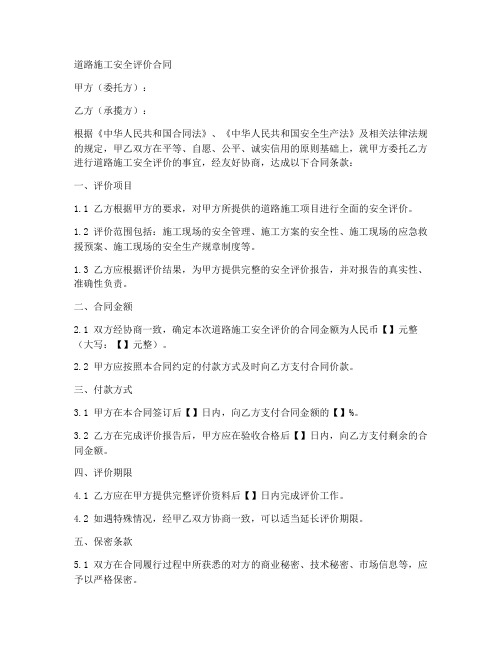 道路施工安全评价合同

甲方（委托方）：

乙方（承揽方）：

根据《中华人民共和国合同法》、《中华人民共和国安全生产法》及相关法律法规的规定，甲乙双方在平等、自愿、公平、诚实信用的原则基础上，就甲方委托乙方进行道路施工安全评价的事宜，经友好协商，达成以下合同条款：

一、评价项目

1.1 乙方根据甲方的要求，对甲方所提供的道路施工项目进行全面的安全评价。

1.2 评价范围包括：施工现场的安全管理、施工方案的安全性、施工现场的应急救援预案、施工现场的安全生产规章制度等。

1.3 乙方应根据评价结果，为甲方提供完整的安全评价报告，并对报告的真实性、准确性负责。

二、合同金额

2.1 双方经协商一致，确定本次道路施工安全评价的合同金额为人民币【】元整（大写：【】元整）。

2.2 甲方应按照本合同约定的付款方式及时向乙方支付合同价款。

三、付款方式

3.1 甲方在本合同签订后【】日内，向乙方支付合同金额的【】%。

3.2 乙方在完成评价报告后，甲方应在验收合格后【】日内，向乙方支付剩余的合同金额。

四、评价期限

4.1 乙方应在甲方提供完整评价资料后【】日内完成评价工作。

4.2 如遇特殊情况，经甲乙双方协商一致，可以适当延长评价期限。

五、保密条款

5.1 双方在合同履行过程中所获悉的对方的商业秘密、技术秘密、市场信息等，应予以严格保密。